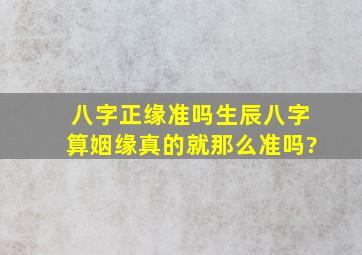 八字正缘准吗生辰八字算姻缘真的就那么准吗?